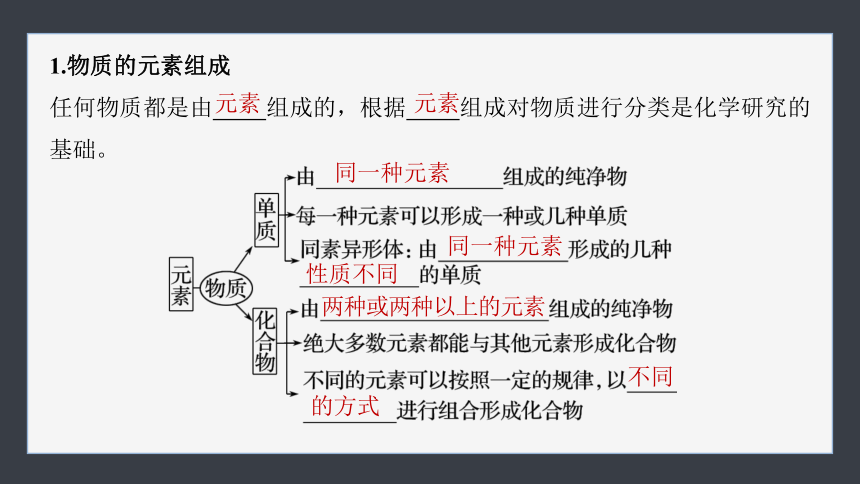 1.物质的元素组成

任何物质都是由元素组成的，根据元素组成对物质进行分类是化学研究的基础。

元素

物质

单质

由同一种元素组成的纯净物

每一种元素可以形成一种或几种单质

同素异形体：由同一种元素形成的几种性质不同的单质

化合物

由两种或两种以上的元素组成的纯净物

绝大多数元素都能与其他元素形成化合物

不同的元素可以按照一定的规律，以不同的方式进行组合形成化合物